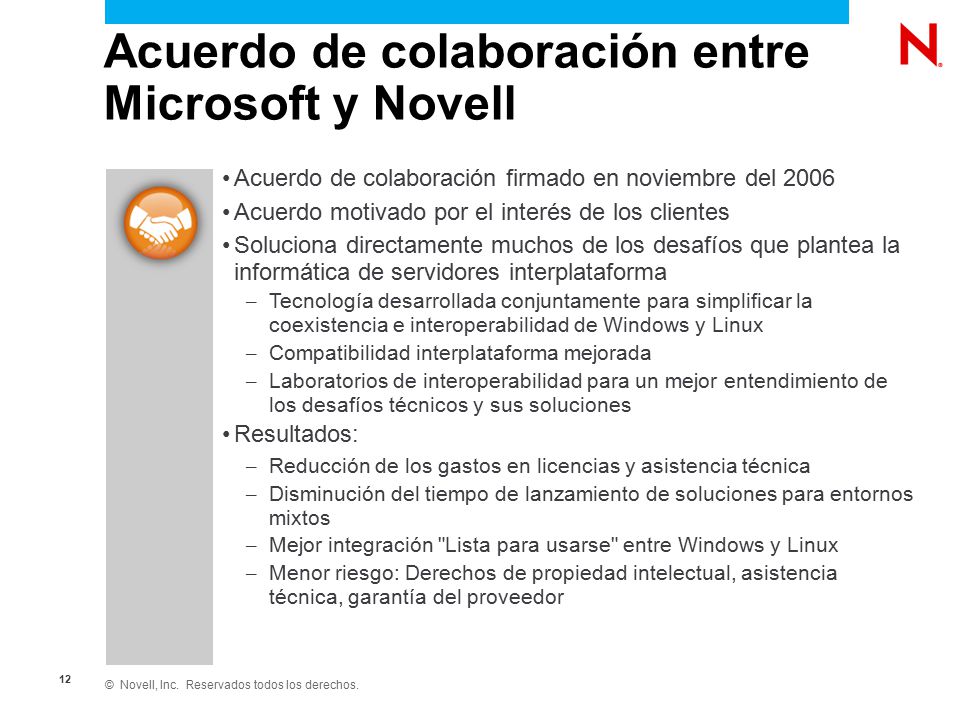 Acuerdo de colaboración entre Microsoft y Novell

N

• Acuerdo de colaboración firmado en noviembre del 2006
• Acuerdo motivado por el interés de los clientes
• Soluciona directamente muchos de los desafíos que plantea la informática de servidores interplataforma
– Tecnología desarrollada conjuntamente para simplificar la coexistencia e interoperabilidad de Windows y Linux
– Compatibilidad interplataforma mejorada
– Laboratorios de interoperabilidad para un mejor entendimiento de los desafíos técnicos y sus soluciones
• Resultados:
– Reducción de los gastos en licencias y asistencia técnica
– Disminución del tiempo de lanzamiento de soluciones para entornos mixtos
– Mejor integración "Lista para usarse" entre Windows y Linux
– Menor riesgo: Derechos de propiedad intelectual, asistencia técnica, garantía del proveedor

12

© Novell, Inc. Reservados todos los derechos.